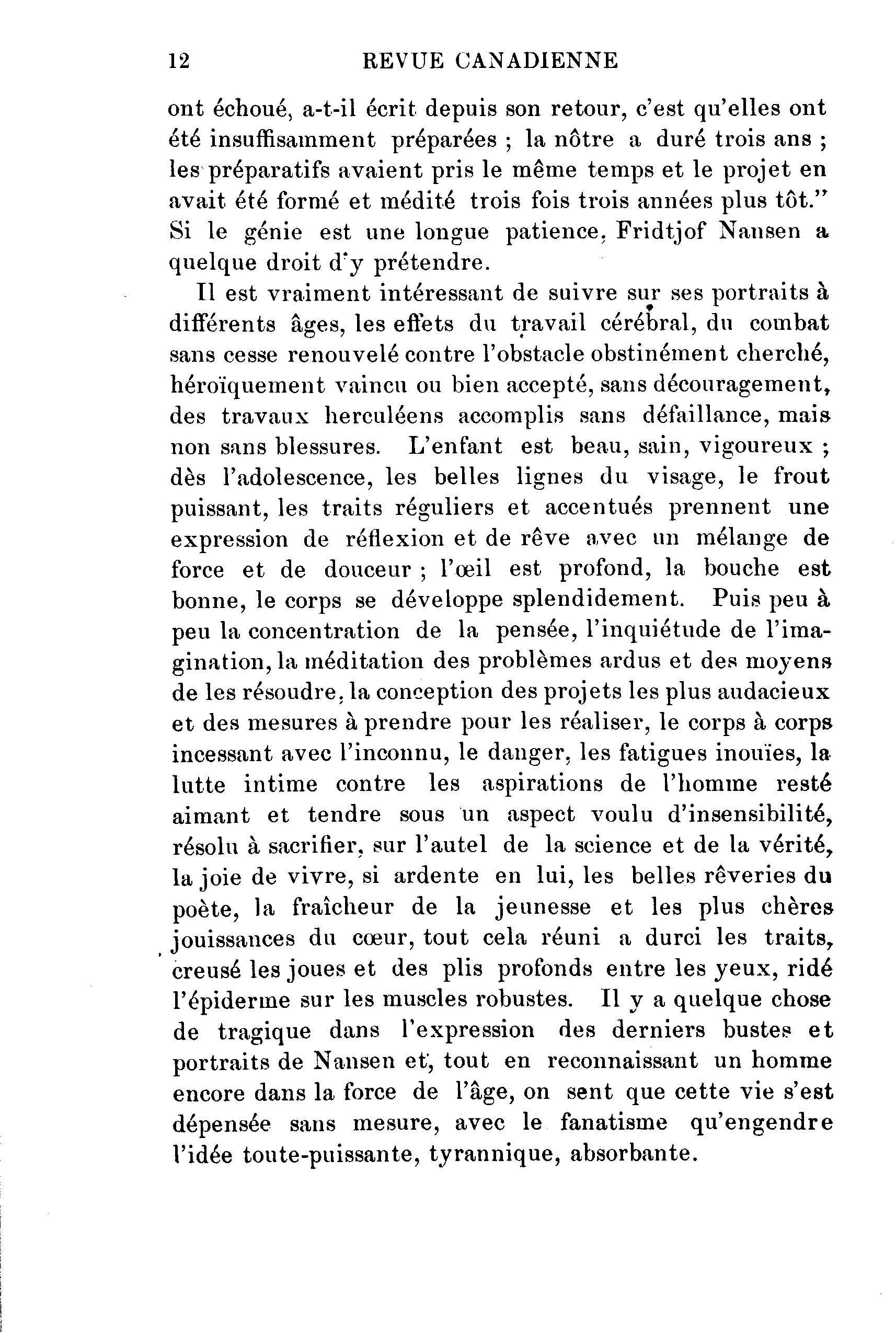 12 REVUE CANADIENNE

ont échoué, a-t-il écrit depuis son retour, c'est qu'elles ont été insuffisamment préparées ; la nôtre a duré trois ans ; les préparatifs avaient pris le même temps et le projet en avait été formé et médité trois fois trois années plus tôt." Si le génie est une longue patience, Fridtjof Nansen a quelque droit d'y prétendre.

Il est vraiment intéressant de suivre sur ses portraits à différents âges, les effets du travail cérébral, du combat sans cesse renouvelé contre l'obstacle obstinément cherché, héroïquement vaincu ou bien accepté, sans découragement, des travaux herculéens accomplis sans défaillance, mais non sans blessures. L'enfant est beau, sain, vigoureux ; dès l'adolescence, les belles lignes du visage, le frout puissant, les traits réguliers et accentués prennent une expression de réflexion et de rêve avec un mélange de force et de douceur ; l'œil est profond, la bouche est bonne, le corps se développe splendidement. Puis peu à peu la concentration de la pensée, l'inquiétude de l'imagination, la méditation des problèmes ardus et des moyens de les résoudre, la conception des projets les plus audacieux et des mesures à prendre pour les réaliser, le corps à corps incessant avec l'inconnu, le danger, les fatigues inouïes, la lutte intime contre les aspirations de l'homme resté aimant et tendre sous un aspect voulu d'insensibilité, résolu à sacrifier, sur l'autel de la science et de la vérité, la joie de vivre, si ardente en lui, les belles rêveries du poète, la fraîcheur de la jeunesse et les plus chères jouissances du cœur, tout cela réuni a durci les traits, creusé les joues et des plis profonds entre les yeux, ridé l'épiderme sur les muscles robustes. Il y a quelque chose de tragique dans l'expression des derniers bustes et portraits de Nansen et, tout en reconnaissant un homme encore dans la force de l'âge, on sent que cette vie s'est dépensée sans mesure, avec le fanatisme qu'engendre l'idée toute-puissante, tyrannique, absorbante.